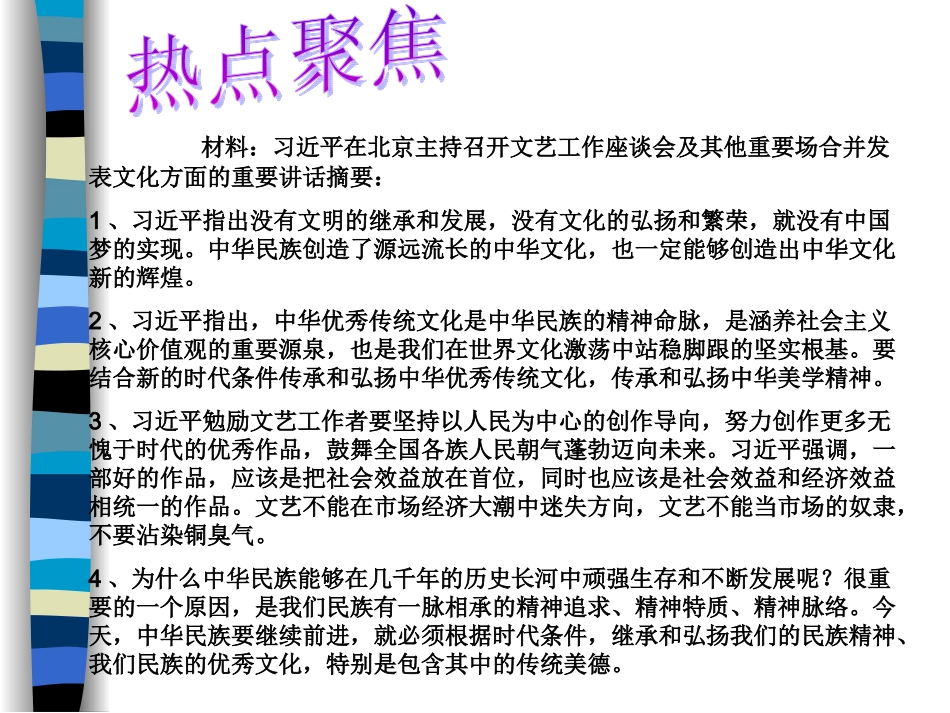 热点聚焦

材料：习近平在北京主持召开文艺工作座谈会及其他重要场合并发表文化方面的重要讲话摘要：

1、习近平指出没有文明的继承和发展，没有文化的弘扬和繁荣，就没有中国梦的实现。中华民族创造了源远流长的中华文化，也一定能够创造出中华文化新的辉煌。

2、习近平指出，中华优秀传统文化是中华民族的精神命脉，是涵养社会主义核心价值观的重要源泉，也是我们在世界文化激荡中站稳脚跟的坚实根基。要结合新的时代条件传承和弘扬中华优秀传统文化，传承和弘扬中华美学精神。

3、习近平勉励文艺工作者要坚持以人民为中心的创作导向，努力创作更多无愧于时代的优秀作品，鼓舞全国各族人民朝气蓬勃迈向未来。习近平强调，一部好的作品，应该是把社会效益放在首位，同时也应该是社会效益和经济效益相统一的作品。文艺不能在市场经济大潮中迷失方向，文艺不能当市场的奴隶，不要沾染铜臭气。

4、为什么中华民族能够在几千年的历史长河中顽强生存和不断发展呢？很重要的一个原因，是我们民族有一脉相承的精神追求、精神特质、精神脉络。今天，中华民族要继续前进，就必须根据时代条件，继承和弘扬我们的民族精神、我们民族的优秀文化，特别是包含其中的传统美德。